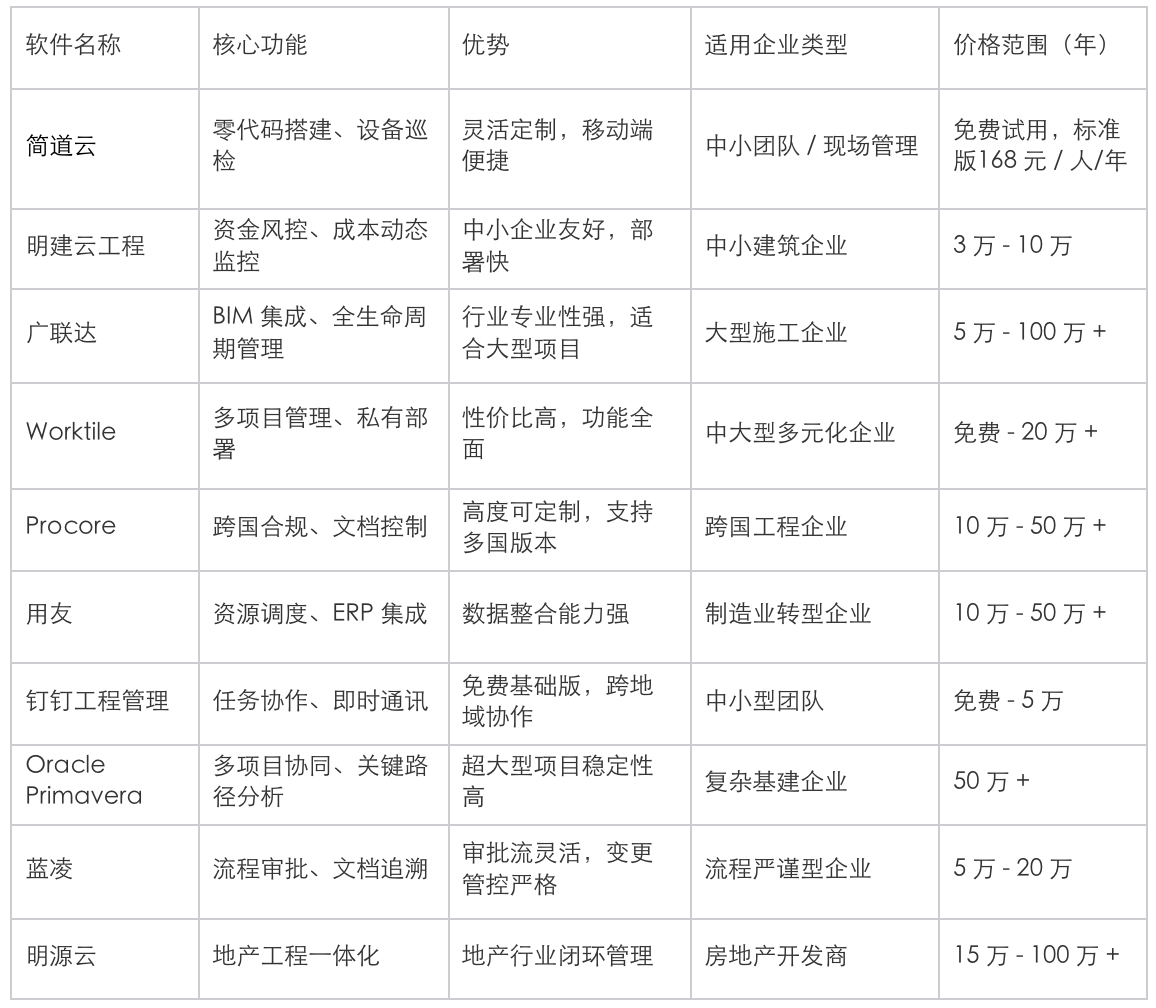 | 软件名称 | 核心功能 | 优势 | 适用企业类型 | 价格范围（年） |
|---|---|---|---|---|
| 简道云 | 零代码搭建、设备巡检 | 灵活定制，移动端便捷 | 中小团队 / 现场管理 | 免费试用，标准版168 元 / 人/年 |
| 明建云工程 | 资金风控、成本动态监控 | 中小企业友好，部署快 | 中小建筑企业 | 3 万 - 10 万 |
| 广联达 | BIM 集成、全生命周期管理 | 行业专业性强，适合大型项目 | 大型施工企业 | 5 万 - 100 万 + |
| Worktile | 多项目管理、私有部署 | 性价比高，功能全面 | 中大型多元化企业 | 免费 - 20 万 + |
| Procore | 跨国合规、文档控制 | 高度可定制，支持多国版本 | 跨国工程企业 | 10 万 - 50 万 + |
| 用友 | 资源调度、ERP 集成 | 数据整合能力强 | 制造业转型企业 | 10 万 - 50 万 + |
| 钉钉工程管理 | 任务协作、即时通讯 | 免费基础版，跨地域协作 | 中小型团队 | 免费 - 5 万 |
| Oracle Primavera | 多项目协同、关键路径分析 | 超大型项目稳定性高 | 复杂基建企业 | 50 万 + |
| 蓝凌 | 流程审批、文档追溯 | 审批流灵活，变更管控严格 | 流程严谨型企业 | 5 万 - 20 万 |
| 明源云 | 地产工程一体化 | 地产行业闭环管理 | 房地产开发商 | 15 万 - 100 万 + |